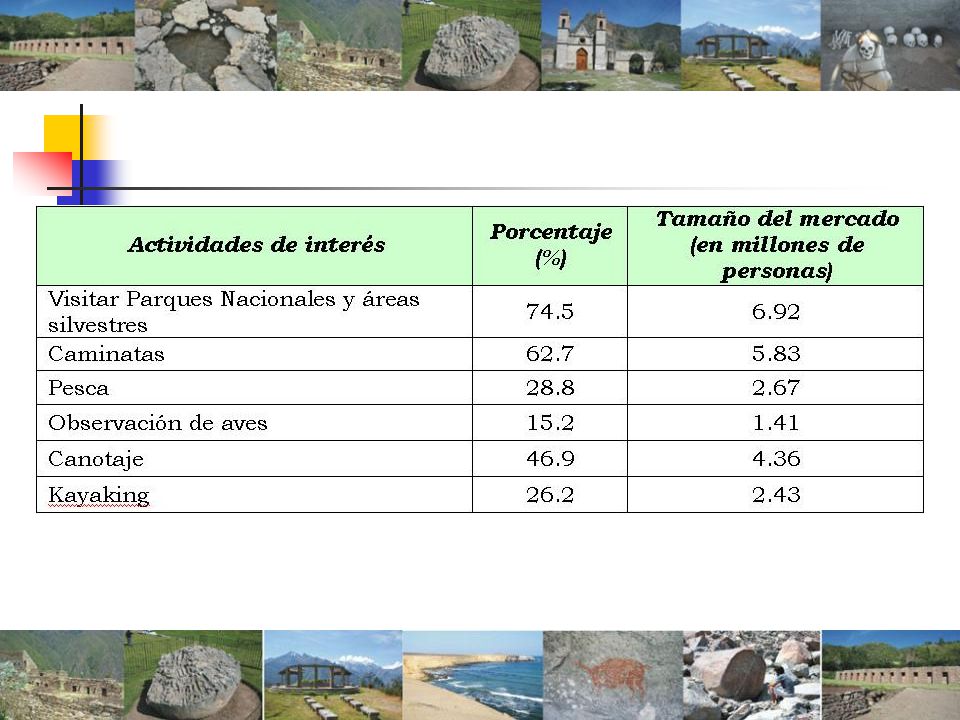 | Actividades de interés | Porcentaje (%) | Tamaño del mercado (en millones de personas) |
|---|---|---|
| Visitar Parques Nacionales y áreas silvestres | 74.5 | 6.92 |
| Caminatas | 62.7 | 5.83 |
| Pesca | 28.8 | 2.67 |
| Observación de aves | 15.2 | 1.41 |
| Canotaje | 46.9 | 4.36 |
| Kayaking | 26.2 | 2.43 |